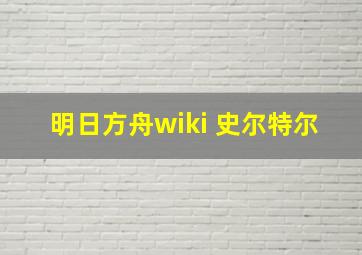 明日方舟wiki 史尔特尔